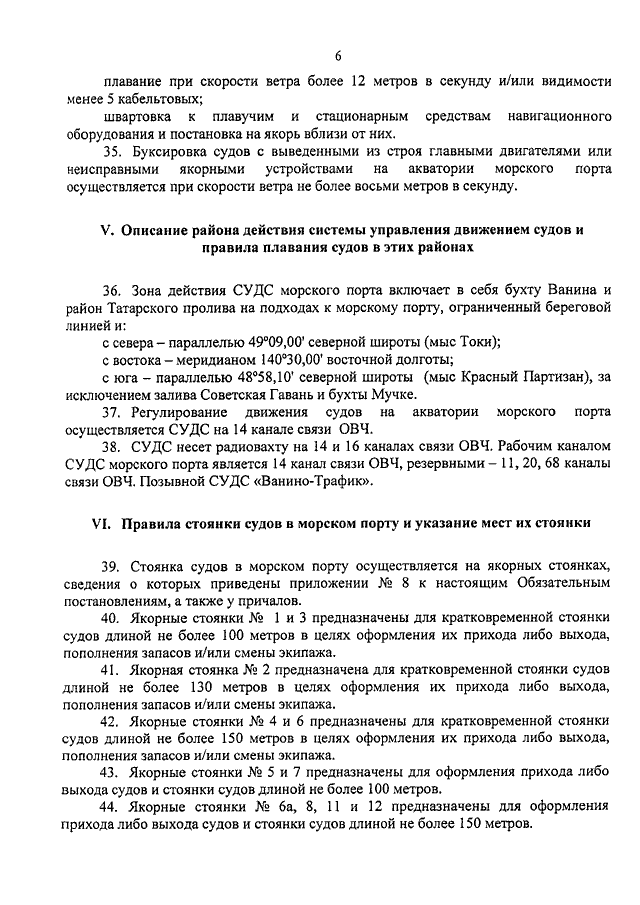 6

плавание при скорости ветра более 12 метров в секунду и/или видимости менее 5 кабельтовых;

швартовка к плавучим и стационарным средствам навигационного оборудования и постановка на якорь вблизи от них.

35. Буксировка судов с выведенными из строя главными двигателями или неисправными якорными устройствами на акватории морского порта осуществляется при скорости ветра не более восьми метров в секунду.

V. Описание района действия системы управления движением судов и правила плавания судов в этих районах

36. Зона действия СУДС морского порта включает в себя бухту Ванина и район Татарского пролива на подходах к морскому порту, ограниченный береговой линией и:

с севера – параллелью 49°09,00' северной широты (мыс Токи);

с востока – меридианом 140°30,00' восточной долготы;

с юга – параллелью 48°58,10' северной широты (мыс Красный Партизан), за исключением залива Советская Гавань и бухты Мучке.

37. Регулирование движения судов на акватории морского порта осуществляется СУДС на 14 канале связи ОВЧ.

38. СУДС несет радиовахту на 14 и 16 каналах связи ОВЧ. Рабочим каналом СУДС морского порта является 14 канал связи ОВЧ, резервными – 11, 20, 68 каналы связи ОВЧ. Позывной СУДС «Ванино-Трафик».

VI. Правила стоянки судов в морском порту и указание мест их стоянки

39. Стоянка судов в морском порту осуществляется на якорных стоянках, сведения о которых приведены приложении № 8 к настоящим Обязательным постановлениям, а также у причалов.

40. Якорные стоянки № 1 и 3 предназначены для кратковременной стоянки судов длиной не более 100 метров в целях оформления их прихода либо выхода, пополнения запасов и/или смены экипажа.

41. Якорная стоянка № 2 предназначена для кратковременной стоянки судов длиной не более 130 метров в целях оформления их прихода либо выхода, пополнения запасов и/или смены экипажа.

42. Якорные стоянки № 4 и 6 предназначены для кратковременной стоянки судов длиной не более 150 метров в целях оформления их прихода либо выхода, пополнения запасов и/или смены экипажа.

43. Якорные стоянки № 5 и 7 предназначены для оформления прихода либо выхода судов и стоянки судов длиной не более 100 метров.

44. Якорные стоянки № 6а, 8, 11 и 12 предназначены для оформления прихода либо выхода судов и стоянки судов длиной не более 150 метров.